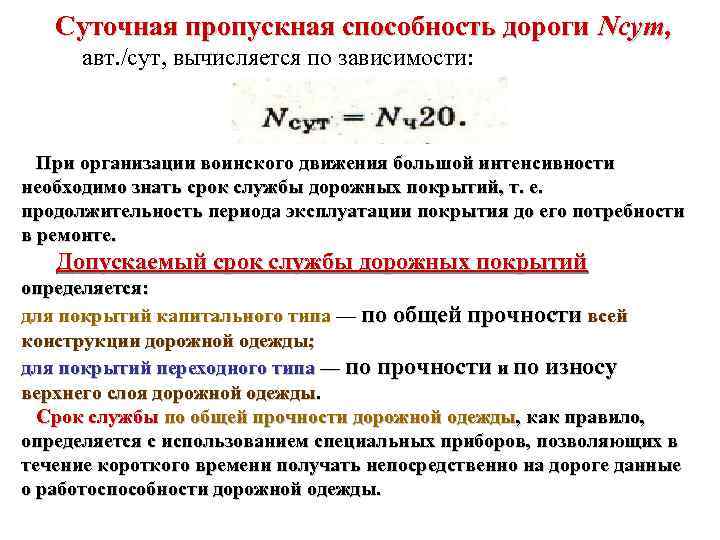 Суточная пропускная способность дороги Nсут, авт./сут, вычисляется по зависимости:

$N_{сут} = N_{ч}20.$

При организации воинского движения большой интенсивности необходимо знать срок службы дорожных покрытий, т. е. продолжительность периода эксплуатации покрытия до его потребности в ремонте.

Допускаемый срок службы дорожных покрытий определяется:

для покрытий капитального типа — по общей прочности всей конструкции дорожной одежды;

для покрытий переходного типа — по прочности и по износу верхнего слоя дорожной одежды.

Срок службы по общей прочности дорожной одежды, как правило, определяется с использованием специальных приборов, позволяющих в течение короткого времени получать непосредственно на дороге данные о работоспособности дорожной одежды.